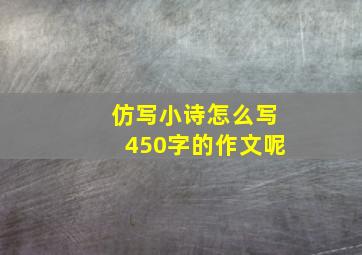 仿写小诗怎么写
450字的作文呢